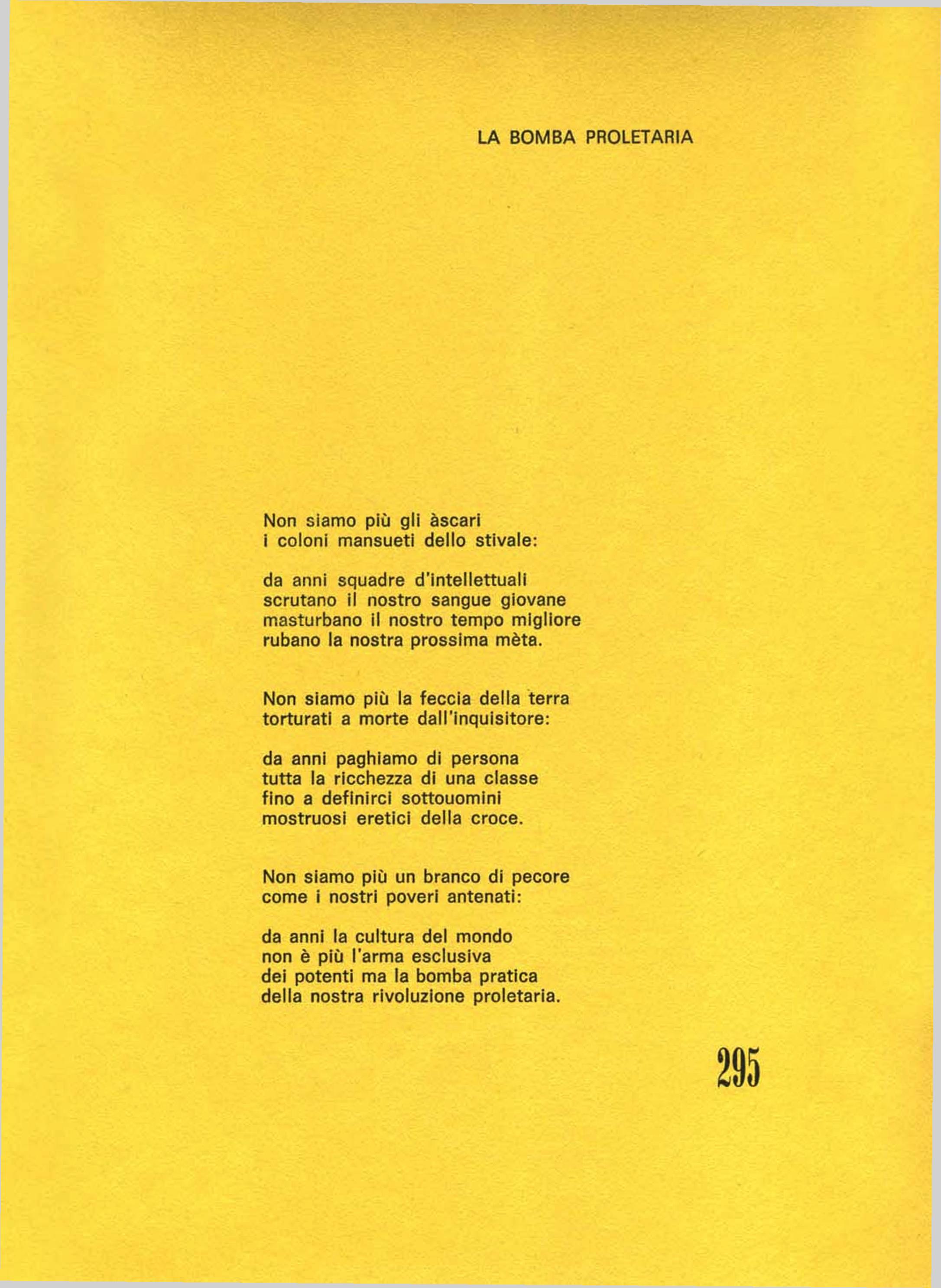 LA BOMBA PROLETARIA

Non siamo più gli àscari
i coloni mansueti dello stivale:

da anni squadre d'intellettuali
scrutano il nostro sangue giovane
masturbano il nostro tempo migliore
rubano la nostra prossima mèta.

Non siamo più la feccia della terra
torturati a morte dall'inquisitore:

da anni paghiamo di persona
tutta la ricchezza di una classe
fino a definirci sottouomini
mostruosi eretici della croce.

Non siamo più un branco di pecore
come i nostri poveri antenati:

da anni la cultura del mondo
non è più l'arma esclusiva
dei potenti ma la bomba pratica
della nostra rivoluzione proletaria.

295